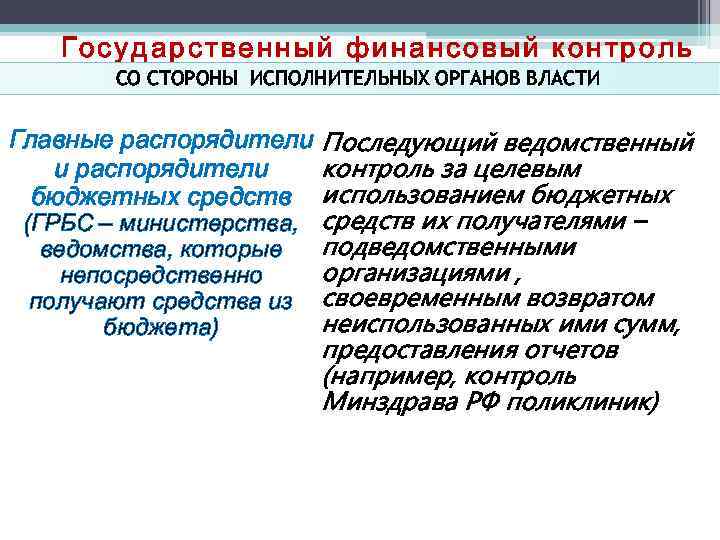 Государственный финансовый контроль
СО СТОРОНЫ ИСПОЛНИТЕЛЬНЫХ ОРГАНОВ ВЛАСТИ

Главные распорядители и распорядители бюджетных средств (ГРБС – министерства, ведомства, которые непосредственно получают средства из бюджета)

Последующий ведомственный контроль за целевым использованием бюджетных средств их получателями – подведомственными организациями , своевременным возвратом неиспользованных ими сумм, предоставления отчетов (например, контроль Минздрава РФ поликлиник)